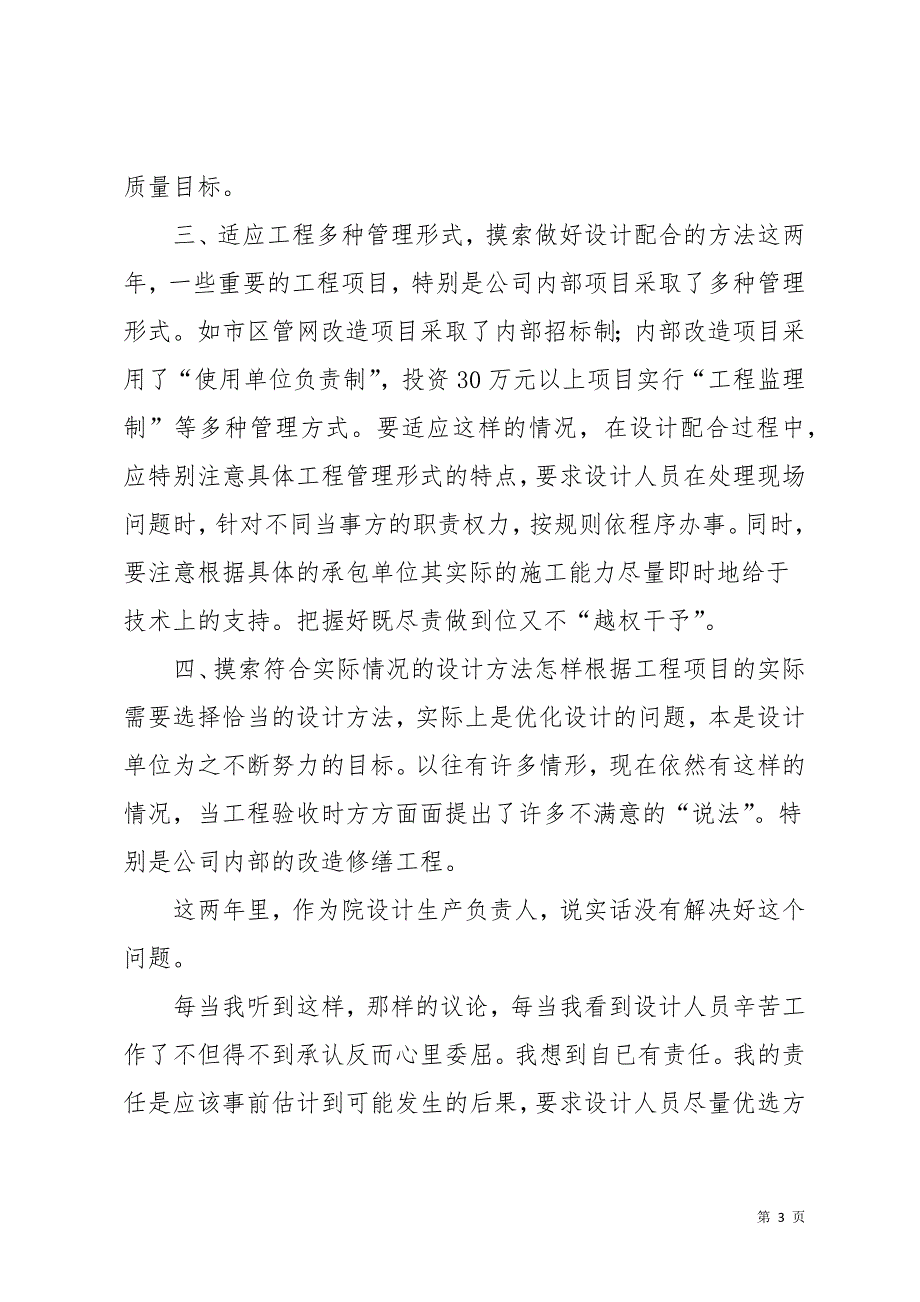 质量目标。

三、适应工程多种管理形式，摸索做好设计配合的方法这两年，一些重要的工程项目，特别是公司内部项目采取了多种管理形式。如市区管网改造项目采取了内部招标制；内部改造项目采用了“使用单位负责制”，投资30万元以上项目实行“工程监理制”等多种管理方式。要适应这样的情况，在设计配合过程中，应特别注意具体工程管理形式的特点，要求设计人员在处理现场问题时，针对不同当事方的职责权力，按规则依程序办事。同时，要注意根据具体的承包单位其实际的施工能力尽量即时地给于技术上的支持。把握好既尽责做到位又不“越权干予”。

四、摸索符合实际情况的设计方法怎样根据工程项目的实际需要选择恰当的设计方法，实际上是优化设计的问题，本是设计单位为之不断努力的目标。以往有许多情形，现在依然有这样的情况，当工程验收时方方面面提出了许多不满意的“说法”。特别是公司内部的改造修缮工程。

这两年里，作为院设计生产负责人，说实话没有解决好这个问题。

每当我听到这样，那样的议论，每当我看到设计人员辛苦工作了不但得不到承认反而心里委屈。我想到自已有责任。我的责任是应该事前估计到可能发生的后果，要求设计人员尽量优选方

第 3 页